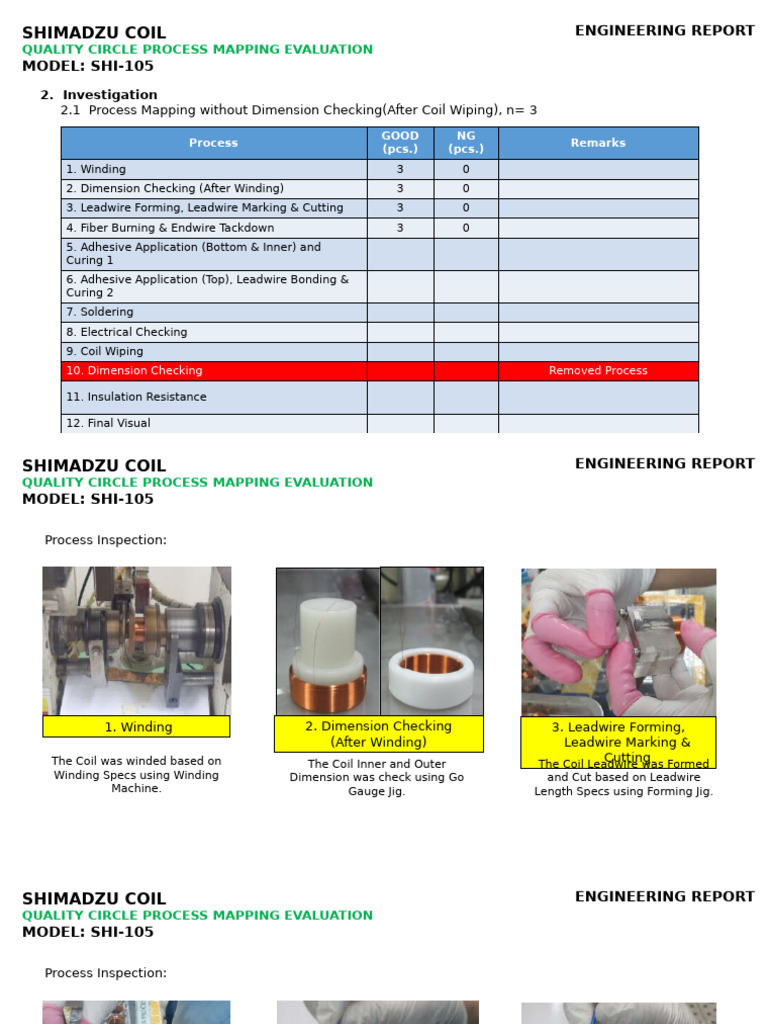 SHIMADZU COIL
ENGINEERING REPORT
QUALITY CIRCLE PROCESS MAPPING EVALUATION
MODEL: SHI-105

2. Investigation
2.1 Process Mapping without Dimension Checking(After Coil Wiping), n= 3

| Process | GOOD (pcs.) | NG (pcs.) | Remarks |
|---|---|---|---|
| 1. Winding | 3 | 0 | |
| 2. Dimension Checking (After Winding) | 3 | 0 | |
| 3. Leadwire Forming, Leadwire Marking & Cutting | 3 | 0 | |
| 4. Fiber Burning & Endwire Tackdown | 3 | 0 | |
| 5. Adhesive Application (Bottom & Inner) and Curing 1 | | | |
| 6. Adhesive Application (Top), Leadwire Bonding & Curing 2 | | | |
| 7. Soldering | | | |
| 8. Electrical Checking | | | |
| 9. Coil Wiping | | | |
| 10. Dimension Checking | | | Removed Process |
| 11. Insulation Resistance | | | |
| 12. Final Visual | | | |

SHIMADZU COIL
ENGINEERING REPORT
QUALITY CIRCLE PROCESS MAPPING EVALUATION
MODEL: SHI-105

Process Inspection:

1. Winding
The Coil was winded based on Winding Specs using Winding Machine.

2. Dimension Checking (After Winding)
The Coil Inner and Outer Dimension was check using Go Gauge Jig.

3. Leadwire Forming, Leadwire Marking & Cutting
The Coil Leadwire was Formed and Cut based on Leadwire Length Specs using Forming Jig.

SHIMADZU COIL
ENGINEERING REPORT
QUALITY CIRCLE PROCESS MAPPING EVALUATION
MODEL: SHI-105

Process Inspection: